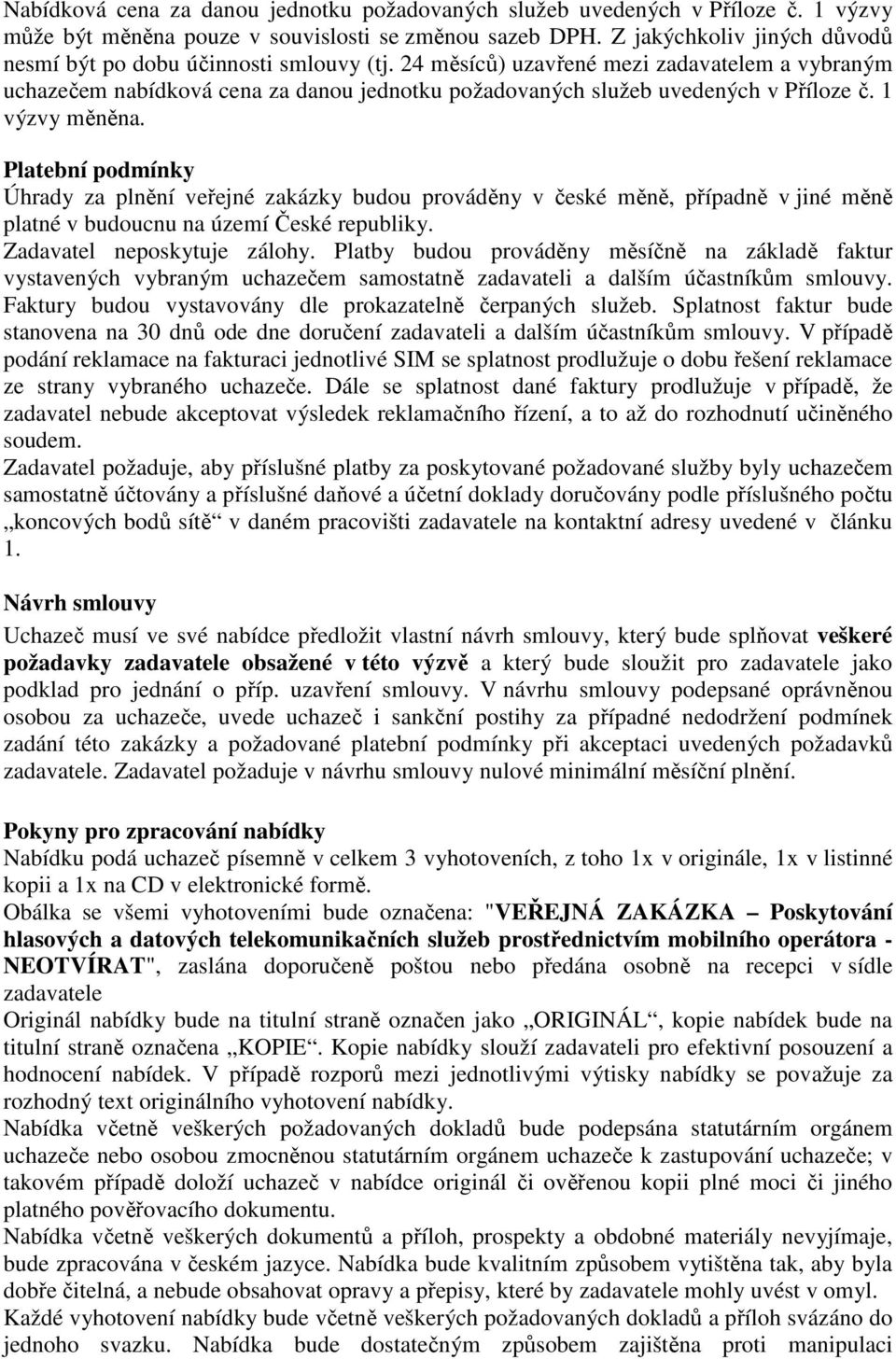 Nabídková cena za danou jednotku požadovaných služeb uvedených v Příloze č. 1 výzvy může být měněna pouze v souvislosti se změnou sazeb DPH. Z jakýchkoliv jiných důvodů nesmí být po dobu účinnosti smlouvy (tj. 24 měsíců) uzavřené mezi zadavatelem a vybraným uchazečem nabídková cena za danou jednotku požadovaných služeb uvedených v Příloze č. 1 výzvy měněna.

Platební podmínky
Úhrady za plnění veřejné zakázky budou prováděny v české měně, případně v jiné měně platné v budoucnu na území České republiky.
Zadavatel neposkytuje zálohy. Platby budou prováděny měsíčně na základě faktur vystavených vybraným uchazečem samostatně zadavateli a dalším účastníkům smlouvy. Faktury budou vystavovány dle prokazatelně čerpaných služeb. Splatnost faktur bude stanovena na 30 dnů ode dne doručení zadavateli a dalším účastníkům smlouvy. V případě podání reklamace na fakturaci jednotlivé SIM se splatnost prodlužuje o dobu řešení reklamace ze strany vybraného uchazeče. Dále se splatnost dané faktury prodlužuje v případě, že zadavatel nebude akceptovat výsledek reklamačního řízení, a to až do rozhodnutí učiněného soudem.
Zadavatel požaduje, aby příslušné platby za poskytované požadované služby byly uchazečem samostatně účtovány a příslušné daňové a účetní doklady doručovány podle příslušného počtu „koncových bodů sítě“ v daném pracovišti zadavatele na kontaktní adresy uvedené v článku 1.

Návrh smlouvy
Uchazeč musí ve své nabídce předložit vlastní návrh smlouvy, který bude splňovat veškeré požadavky zadavatele obsažené v této výzvě a který bude sloužit pro zadavatele jako podklad pro jednání o příp. uzavření smlouvy. V návrhu smlouvy podepsané oprávněnou osobou za uchazeče, uvede uchazeč i sankční postihy za případné nedodržení podmínek zadání této zakázky a požadované platební podmínky při akceptaci uvedených požadavků zadavatele. Zadavatel požaduje v návrhu smlouvy nulové minimální měsíční plnění.

Pokyny pro zpracování nabídky
Nabídku podá uchazeč písemně v celkem 3 vyhotoveních, z toho 1x v originále, 1x v listinné kopii a 1x na CD v elektronické formě.
Obálka se všemi vyhotoveními bude označena: "VEŘEJNÁ ZAKÁZKA – Poskytování hlasových a datových telekomunikačních služeb prostřednictvím mobilního operátora - NEOTVÍRAT", zaslána doporučeně poštou nebo předána osobně na recepci v sídle zadavatele
Originál nabídky bude na titulní straně označen jako „ORIGINÁL“, kopie nabídek bude na titulní straně označena „KOPIE“. Kopie nabídky slouží zadavateli pro efektivní posouzení a hodnocení nabídek. V případě rozporů mezi jednotlivými výtisky nabídky se považuje za rozhodný text originálního vyhotovení nabídky.
Nabídka včetně veškerých požadovaných dokladů bude podepsána statutárním orgánem uchazeče nebo osobou zmocněnou statutárním orgánem uchazeče k zastupování uchazeče; v takovém případě doloží uchazeč v nabídce originál či ověřenou kopii plné moci či jiného platného pověřovacího dokumentu.
Nabídka včetně veškerých dokumentů a příloh, prospekty a obdobné materiály nevyjímaje, bude zpracována v českém jazyce. Nabídka bude kvalitním způsobem vytištěna tak, aby byla dobře čitelná, a nebude obsahovat opravy a přepisy, které by zadavatele mohly uvést v omyl.
Každé vyhotovení nabídky bude včetně veškerých požadovaných dokladů a příloh svázáno do jednoho svazku. Nabídka bude dostatečným způsobem zajištěna proti manipulaci